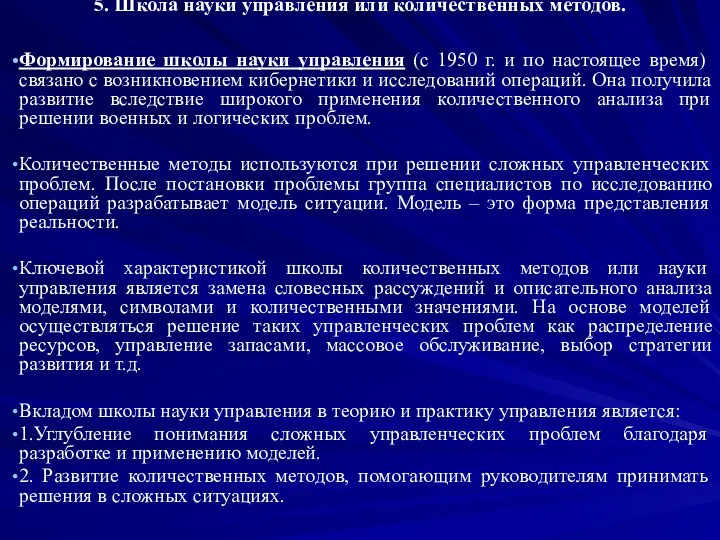 5. Школа науки управления или количественных методов.

•Формирование школы науки управления (с 1950 г. и по настоящее время) связано с возникновением кибернетики и исследований операций. Она получила развитие вследствие широкого применения количественного анализа при решении военных и логических проблем.

•Количественные методы используются при решении сложных управленческих проблем. После постановки проблемы группа специалистов по исследованию операций разрабатывает модель ситуации. Модель – это форма представления реальности.

•Ключевой характеристикой школы количественных методов или науки управления является замена словесных рассуждений и описательного анализа моделями, символами и количественными значениями. На основе моделей осуществляться решение таких управленческих проблем как распределение ресурсов, управление запасами, массовое обслуживание, выбор стратегии развития и т.д.

•Вкладом школы науки управления в теорию и практику управления является:
•1.Углубление понимания сложных управленческих проблем благодаря разработке и применению моделей.
•2. Развитие количественных методов, помогающим руководителям принимать решения в сложных ситуациях.